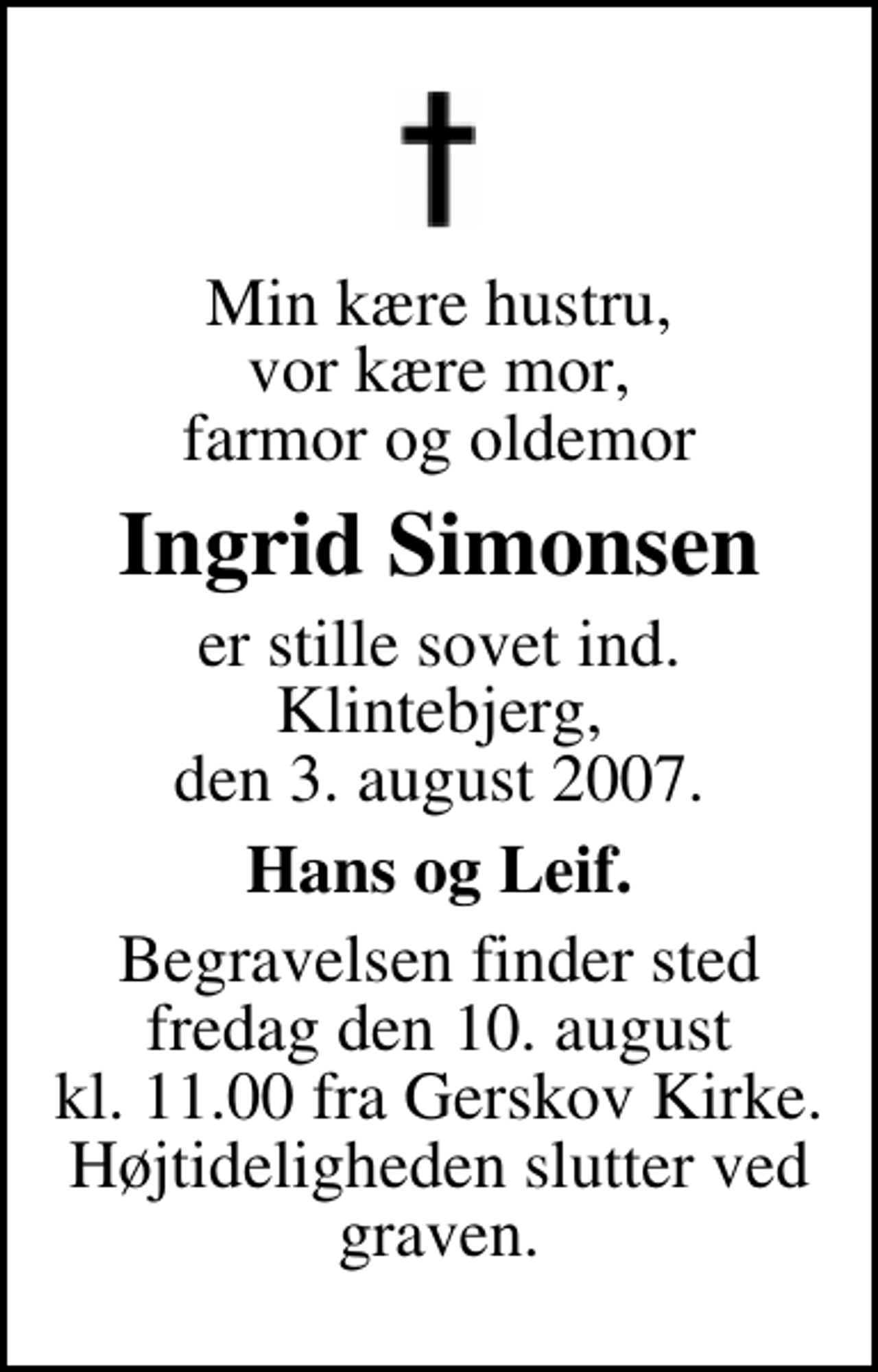 Min kære hustru,
vor kære mor,
farmor og oldemor

Ingrid Simonsen

er stille sovet ind.
Klintebjerg,
den 3. august 2007.

Hans og Leif.

Begravelsen finder sted
fredag den 10. august
kl. 11.00 fra Gerskov Kirke.
Højtideligheden slutter ved
graven.